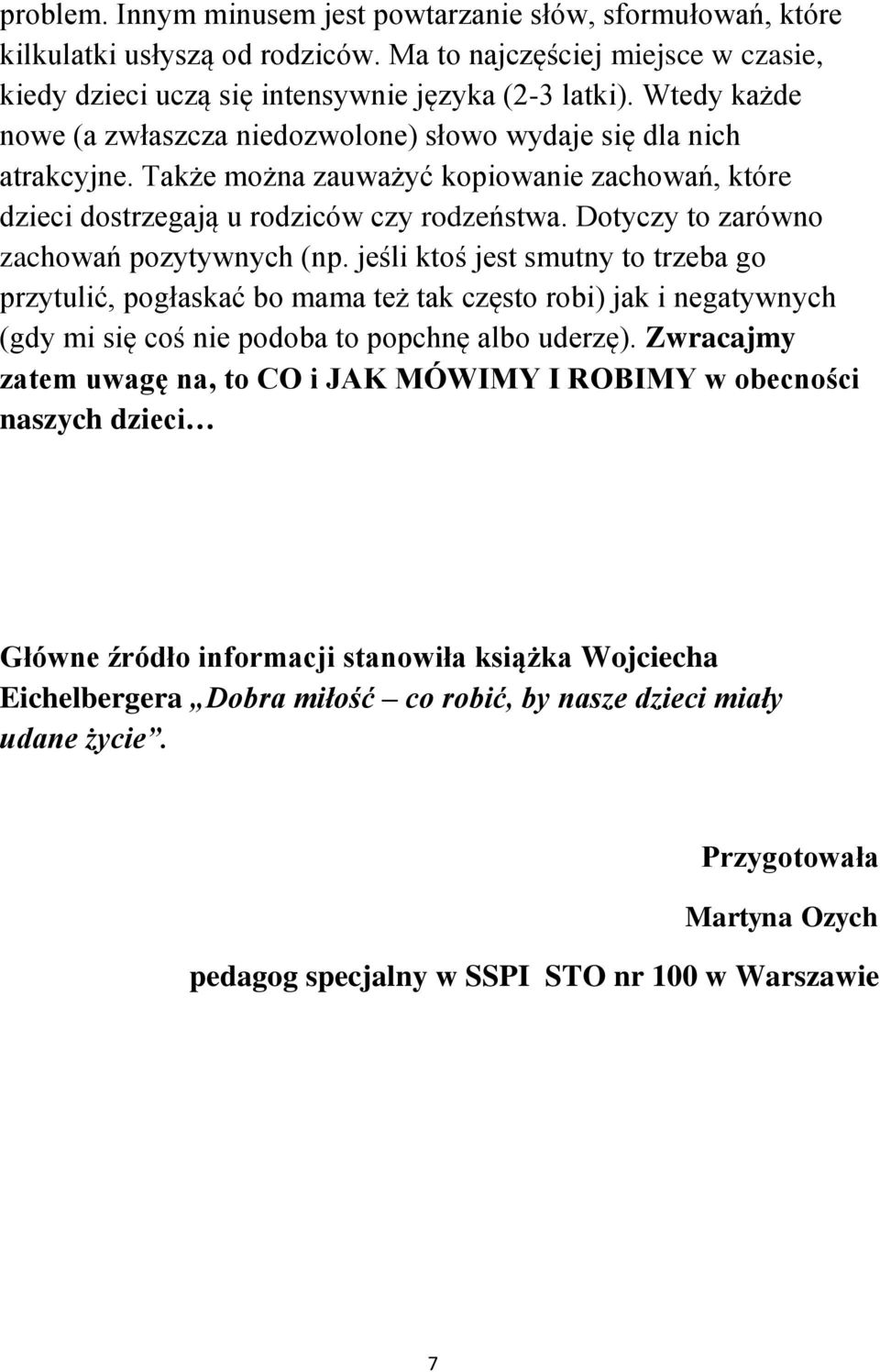 problem. Innym minusem jest powtarzanie słów, sformułowań, które kilkulatki usłyszą od rodziców. Ma to najczęściej miejsce w czasie, kiedy dzieci uczą się intensywnie języka (2-3 latki). Wtedy każde nowe (a zwłaszcza niedozwolone) słowo wydaje się dla nich atrakcyjne. Także można zauważyć kopiowanie zachowań, które dzieci dostrzegają u rodziców czy rodzeństwa. Dotyczy to zarówno zachowań pozytywnych (np. jeśli ktoś jest smutny to trzeba go przytulić, pogłaskać bo mama też tak często robi) jak i negatywnych (gdy mi się coś nie podoba to popchnę albo uderzę). Zwracajmy zatem uwagę na, to CO i JAK MÓWIMY I ROBIMY w obecności naszych dzieci…

Główne źródło informacji stanowiła książka Wojciecha Eichelbergera „Dobra miłość – co robić, by nasze dzieci miały udane życie”.

Przygotowała

Martyna Ozych

pedagog specjalny w SSPI STO nr 100 w Warszawie

7